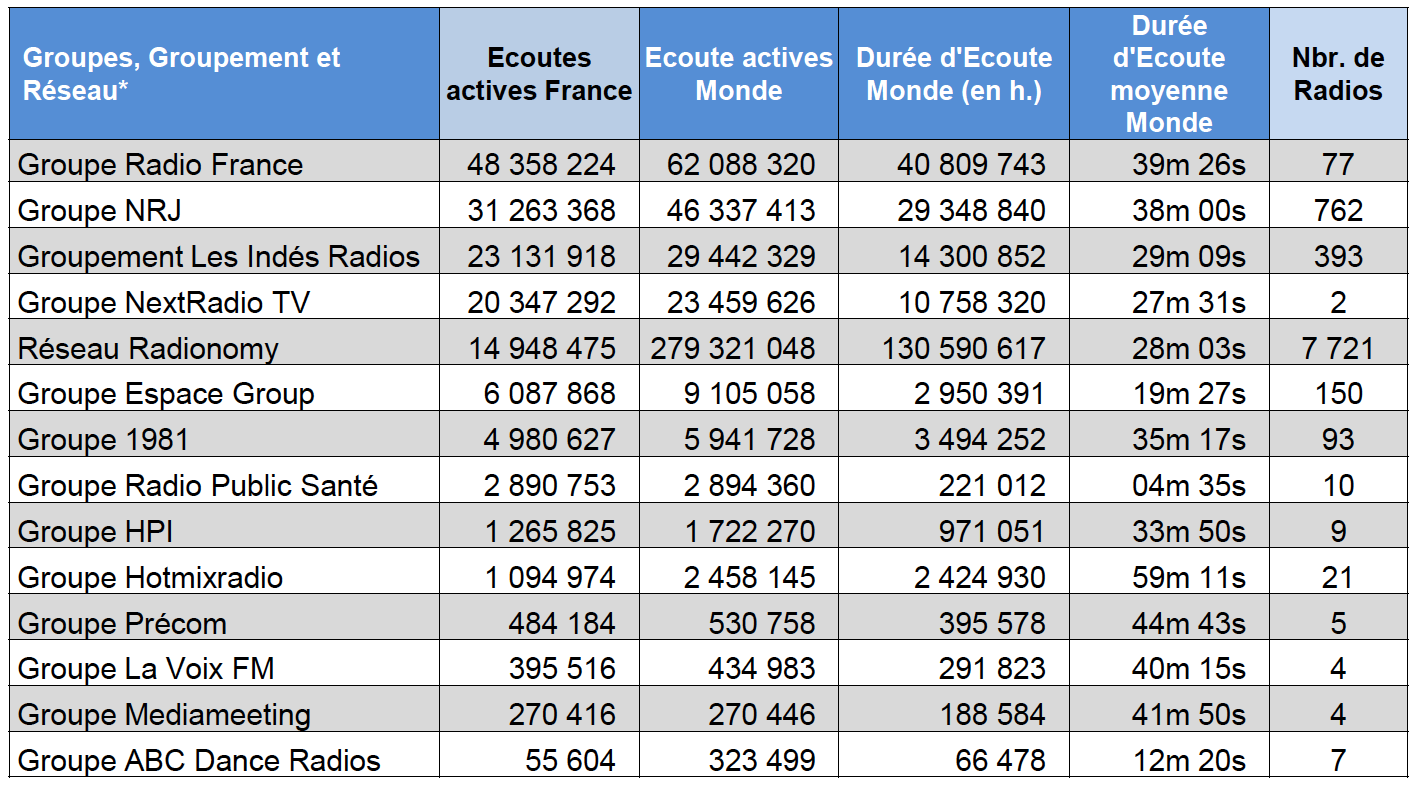 | Groupes, Groupement et Réseau* | Ecoutes actives France | Ecoute actives Monde | Durée d'Ecoute Monde (en h.) | Durée d'Ecoute moyenne Monde | Nbr. de Radios |
|---|---|---|---|---|---|
| Groupe Radio France | 48 358 224 | 62 088 320 | 40 809 743 | 39m 26s | 77 |
| Groupe NRJ | 31 263 368 | 46 337 413 | 29 348 840 | 38m 00s | 762 |
| Groupement Les Indés Radios | 23 131 918 | 29 442 329 | 14 300 852 | 29m 09s | 393 |
| Groupe NextRadio TV | 20 347 292 | 23 459 626 | 10 758 320 | 27m 31s | 2 |
| Réseau Radionomy | 14 948 475 | 279 321 048 | 130 590 617 | 28m 03s | 7 721 |
| Groupe Espace Group | 6 087 868 | 9 105 058 | 2 950 391 | 19m 27s | 150 |
| Groupe 1981 | 4 980 627 | 5 941 728 | 3 494 252 | 35m 17s | 93 |
| Groupe Radio Public Santé | 2 890 753 | 2 894 360 | 221 012 | 04m 35s | 10 |
| Groupe HPI | 1 265 825 | 1 722 270 | 971 051 | 33m 50s | 9 |
| Groupe Hotmixradio | 1 094 974 | 2 458 145 | 2 424 930 | 59m 11s | 21 |
| Groupe Précom | 484 184 | 530 758 | 395 578 | 44m 43s | 5 |
| Groupe La Voix FM | 395 516 | 434 983 | 291 823 | 40m 15s | 4 |
| Groupe Mediameeting | 270 416 | 270 446 | 188 584 | 41m 50s | 4 |
| Groupe ABC Dance Radios | 55 604 | 323 499 | 66 478 | 12m 20s | 7 |